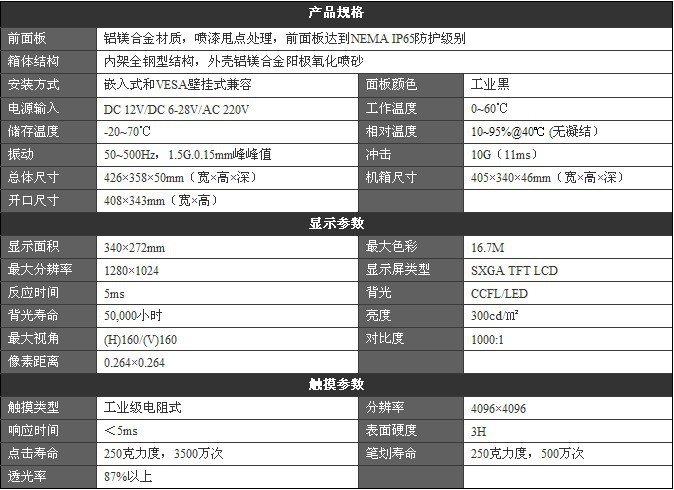 | 产品规格 | | | |
|---|---|---|---|
| 前面板 | 铝镁合金材质，喷漆甩点处理，前面板达到NEMA IP65防护级别 | | |
| 箱体结构 | 内架全钢型结构，外壳铝镁合金阳极氧化喷砂 | | |
| 安装方式 | 嵌入式和VESA壁挂式兼容 | 面板颜色 | 工业黑 |
| 电源输入 | DC 12V/DC 6-28V/AC 220V | 工作温度 | 0~60℃ |
| 储存温度 | -20~70℃ | 相对温度 | 10~95%@40℃ (无凝结) |
| 振动 | 50~500Hz，1.5G.0.15mm峰峰值 | 冲击 | 10G（11ms） |
| 总体尺寸 | 426×358×50mm（宽×高×深） | 机箱尺寸 | 405×340×46mm（宽×高×深） |
| 开口尺寸 | 408×343mm（宽×高） | | |
| 显示参数 | | | |
| 显示面积 | 340×272mm | 最大色彩 | 16.7M |
| 最大分辨率 | 1280×1024 | 显示屏类型 | SXGA TFT LCD |
| 反应时间 | 5ms | 背光 | CCFL/LED |
| 背光寿命 | 50,000小时 | 亮度 | 300cd/㎡ |
| 最大视角 | (H)160/(V)160 | 对比度 | 1000:1 |
| 像素距离 | 0.264×0.264 | | |
| 触摸参数 | | | |
| 触摸类型 | 工业级电阻式 | 分辨率 | 4096×4096 |
| 响应时间 | ＜5ms | 表面硬度 | 3H |
| 点击寿命 | 250克力度，3500万次 | 笔划寿命 | 250克力度，500万次 |
| 透光率 | 87%以上 | | |